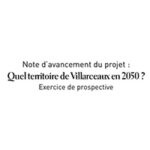 Note d'avancement du projet :

Quel territoire de Villarceaux en 2050 ?

Exercice de prospective